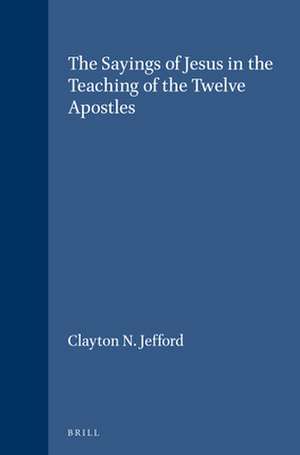 The Sayings of Jesus in the Teaching of the Twelve Apostles

Clayton N. Jefford

BRILL